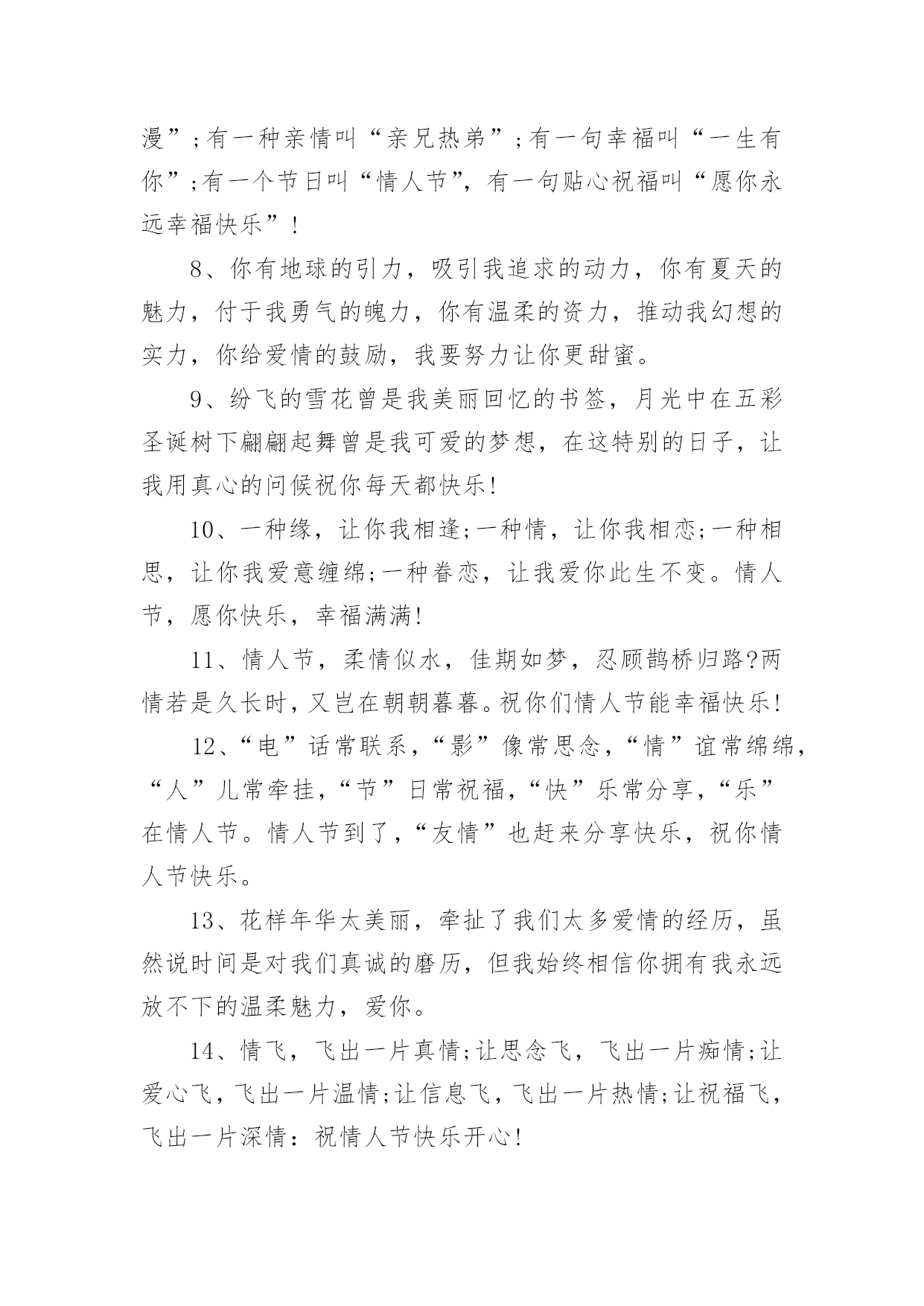 漫”;有一种亲情叫“亲兄热弟”;有一句幸福叫“一生有你”;有一个节日叫“情人节”，有一句贴心祝福叫“愿你永远幸福快乐”!

8、你有地球的引力，吸引我追求的动力，你有夏天的魅力，付于我勇气的魄力，你有温柔的资力，推动我幻想的实力，你给爱情的鼓励，我要努力让你更甜蜜。

9、纷飞的雪花曾是我美丽回忆的书签，月光中在五彩圣诞树下翩翩起舞曾是我可爱的梦想，在这特别的日子，让我用真心的问候祝你每天都快乐!

10、一种缘，让你我相逢;一种情，让你我相恋;一种相思，让你我爱意缠绵;一种眷恋，让我爱你此生不变。情人节，愿你快乐，幸福满满!

11、情人节，柔情似水，佳期如梦，忍顾鹊桥归路?两情若是久长时，又岂在朝朝暮暮。祝你们情人节能幸福快乐!

12、“电”话常联系，“影”像常思念，“情”谊常绵绵，“人”儿常牵挂，“节”日常祝福，“快”乐常分享，“乐”在情人节。情人节到了，“友情”也赶来分享快乐，祝你情人节快乐。

13、花样年华太美丽，牵扯了我们太多爱情的经历，虽然说时间是对我们真诚的磨历，但我始终相信你拥有我永远放不下的温柔魅力，爱你。

14、情飞，飞出一片真情;让思念飞，飞出一片痴情;让爱心飞，飞出一片温情;让信息飞，飞出一片热情;让祝福飞，飞出一片深情：祝情人节快乐开心!